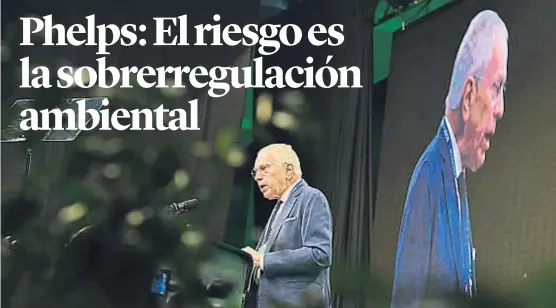 Phelps: El riesgo es la sobrerregulación ambiental